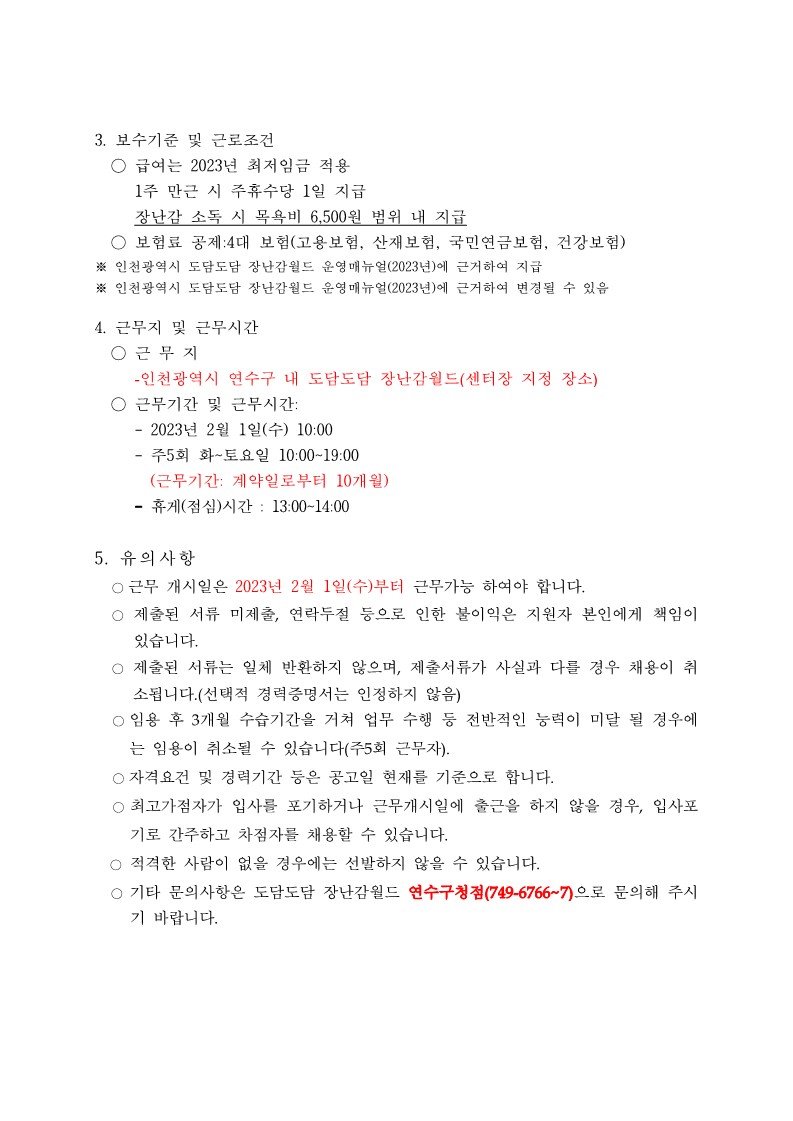 3. 보수기준 및 근로조건

○ 급여는 2023년 최저임금 적용

1주 만근 시 주휴수당 1일 지급

장난감 소독 시 목욕비 6,500원 범위 내 지급

○ 보험료 공제:4대 보험(고용보험, 산재보험, 국민연금보험, 건강보험)

※ 인천광역시 도담도담 장난감월드 운영매뉴얼(2023년)에 근거하여 지급

※ 인천광역시 도담도담 장난감월드 운영매뉴얼(2023년)에 근거하여 변경될 수 있음

4. 근무지 및 근무시간

○ 근 무 지

-인천광역시 연수구 내 도담도담 장난감월드(센터장 지정 장소)

○ 근무기간 및 근무시간:

- 2023년 2월 1일(수) 10:00

- 주5회 화~토요일 10:00~19:00

(근무기간: 계약일로부터 10개월)

- 휴게(점심)시간 : 13:00~14:00

5. 유의사항

○ 근무 개시일은 2023년 2월 1일(수)부터 근무가능 하여야 합니다.

○ 제출된 서류 미제출, 연락두절 등으로 인한 불이익은 지원자 본인에게 책임이 있습니다.

○ 제출된 서류는 일체 반환하지 않으며, 제출서류가 사실과 다를 경우 채용이 취소됩니다.(선택적 경력증명서는 인정하지 않음)

○ 임용 후 3개월 수습기간을 거쳐 업무 수행 등 전반적인 능력이 미달 될 경우에는 임용이 취소될 수 있습니다(주5회 근무자).

○ 자격요건 및 경력기간 등은 공고일 현재를 기준으로 합니다.

○ 최고가점자가 입사를 포기하거나 근무개시일에 출근을 하지 않을 경우, 입사포기로 간주하고 차점자를 채용할 수 있습니다.

○ 적격한 사람이 없을 경우에는 선발하지 않을 수 있습니다.

○ 기타 문의사항은 도담도담 장난감월드 연수구청점(749-6766~7)으로 문의해 주시기 바랍니다.